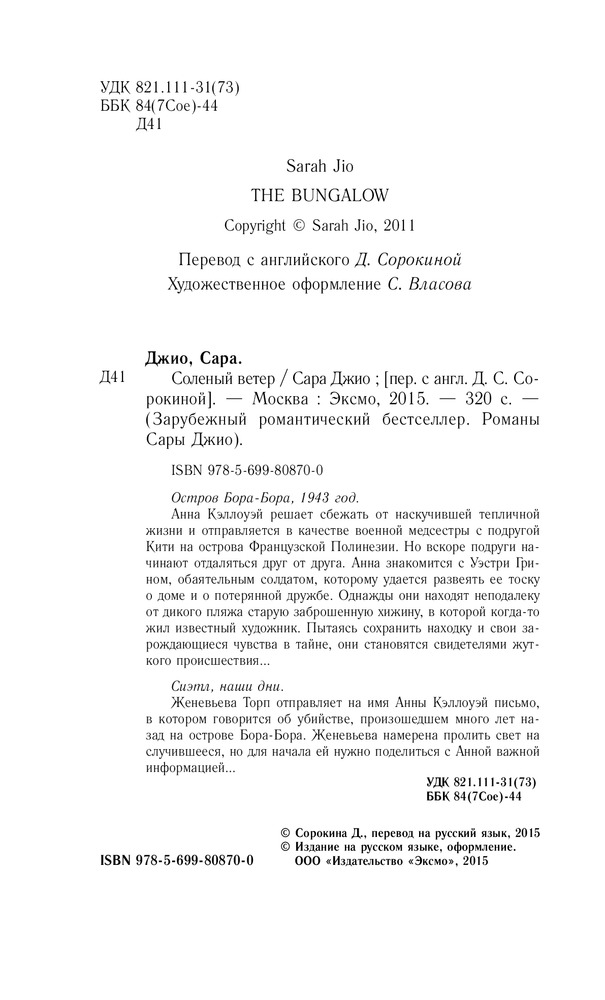 УДК 821.111-31(73)
ББК 84(7Сое)-44
Д41

Sarah Jio
THE BUNGALOW
Copyright © Sarah Jio, 2011

Перевод с английского Д. Сорокиной
Художественное оформление С. Власова

Джио, Сара.
Д41 Соленый ветер / Сара Джио ; [пер. с англ. Д. С. Сорокиной]. — Москва : Эксмо, 2015. — 320 с. — (Зарубежный романтический бестселлер. Романы Сары Джио).

ISBN 978-5-699-80870-0

Остров Бора-Бора, 1943 год.
Анна Кэллоуэй решает сбежать от наскучившей тепличной жизни и отправляется в качестве военной медсестры с подругой Кити на острова Французской Полинезии. Но вскоре подруги начинают отдаляться друг от друга. Анна знакомится с Уэстри Грином, обаятельным солдатом, которому удается развеять ее тоску о доме и о потерянной дружбе. Однажды они находят неподалеку от дикого пляжа старую заброшенную хижину, в которой когда-то жил известный художник. Пытаясь сохранить находку и свои зарождающиеся чувства в тайне, они становятся свидетелями жуткого происшествия...

Сиэтл, наши дни.
Женевьева Торп отправляет на имя Анны Кэллоуэй письмо, в котором говорится об убийстве, произошедшем много лет назад на острове Бора-Бора. Женевьева намерена пролить свет на случившееся, но для начала ей нужно поделиться с Анной важной информацией...

УДК 821.111-31(73)
ББК 84(7Сое)-44

© Сорокина Д., перевод на русский язык, 2015
© Издание на русском языке, оформление.
ООО «Издательство «Эксмо», 2015

ISBN 978-5-699-80870-0